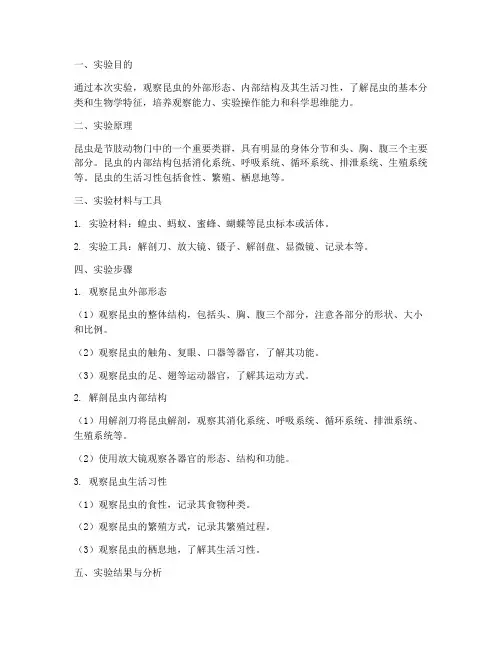 一、实验目的

通过本次实验，观察昆虫的外部形态、内部结构及其生活习性，了解昆虫的基本分类和生物学特征，培养观察能力、实验操作能力和科学思维能力。

二、实验原理

昆虫是节肢动物门中的一个重要类群，具有明显的身体分节和头、胸、腹三个主要部分。昆虫的内部结构包括消化系统、呼吸系统、循环系统、排泄系统、生殖系统等。昆虫的生活习性包括食性、繁殖、栖息地等。

三、实验材料与工具

1. 实验材料：蝗虫、蚂蚁、蜜蜂、蝴蝶等昆虫标本或活体。

2. 实验工具：解剖刀、放大镜、镊子、解剖盘、显微镜、记录本等。

四、实验步骤

1. 观察昆虫外部形态

（1）观察昆虫的整体结构，包括头、胸、腹三个部分，注意各部分的形状、大小和比例。

（2）观察昆虫的触角、复眼、口器等器官，了解其功能。

（3）观察昆虫的足、翅等运动器官，了解其运动方式。

2. 解剖昆虫内部结构

（1）用解剖刀将昆虫解剖，观察其消化系统、呼吸系统、循环系统、排泄系统、生殖系统等。

（2）使用放大镜观察各器官的形态、结构和功能。

3. 观察昆虫生活习性

（1）观察昆虫的食性，记录其食物种类。

（2）观察昆虫的繁殖方式，记录其繁殖过程。

（3）观察昆虫的栖息地，了解其生活习性。

五、实验结果与分析